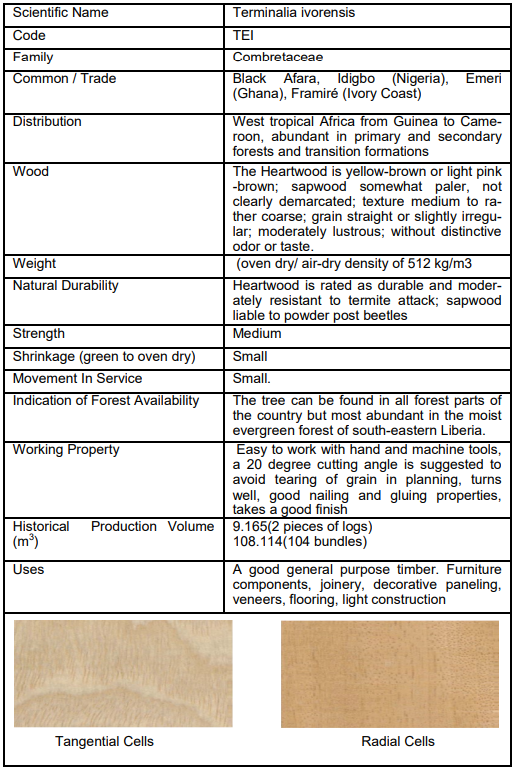 | Scientific Name | Terminalia ivorensis |
|---|---|
| Code | TEI |
| Family | Combretaceae |
| Common / Trade | Black Afara, Idigbo (Nigeria), Emeri (Ghana), Framiré (Ivory Coast) |
| Distribution | West tropical Africa from Guinea to Cameroon, abundant in primary and secondary forests and transition formations |
| Wood | The Heartwood is yellow-brown or light pink -brown; sapwood somewhat paler, not clearly demarcated; texture medium to rather coarse; grain straight or slightly irregular; moderately lustrous; without distinctive odor or taste. |
| Weight | (oven dry/ air-dry density of 512 kg/m3 |
| Natural Durability | Heartwood is rated as durable and moderately resistant to termite attack; sapwood liable to powder post beetles |
| Strength | Medium |
| Shrinkage (green to oven dry) | Small |
| Movement In Service | Small. |
| Indication of Forest Availability | The tree can be found in all forest parts of the country but most abundant in the moist evergreen forest of south-eastern Liberia. |
| Working Property | Easy to work with hand and machine tools, a 20 degree cutting angle is suggested to avoid tearing of grain in planning, turns well, good nailing and gluing properties, takes a good finish |
| Historical Production Volume ($m^3$) | 9.165(2 pieces of logs) 108.114(104 bundles) |
| Uses | A good general purpose timber. Furniture components, joinery, decorative paneling, veneers, flooring, light construction |

Tangential Cells

Radial Cells